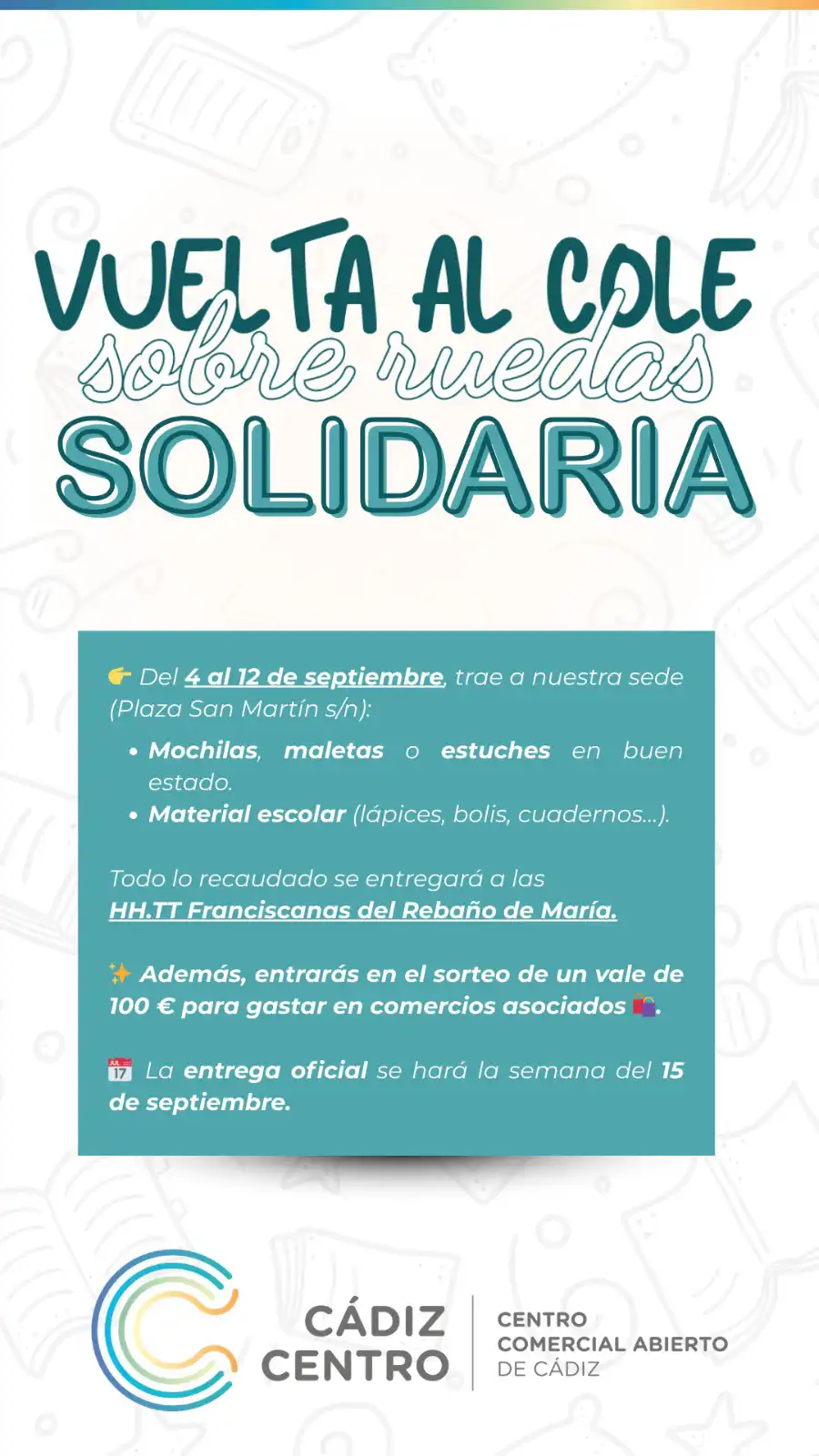 VUELTA AL COLE
sobre ruedas
SOLIDARIA

👉 Del 4 al 12 de septiembre, trae a nuestra sede (Plaza San Martín s/n):

• Mochilas, maletas o estuches en buen estado.
• Material escolar (lápices, bolis, cuadernos...).

Todo lo recaudado se entregará a las HH.TT Franciscanas del Rebaño de María.

✨ Además, entrarás en el sorteo de un vale de 100 € para gastar en comercios asociados 🛍️.

📅 La entrega oficial se hará la semana del 15 de septiembre.

CÁDIZ CENTRO
CENTRO COMERCIAL ABIERTO DE CÁDIZ